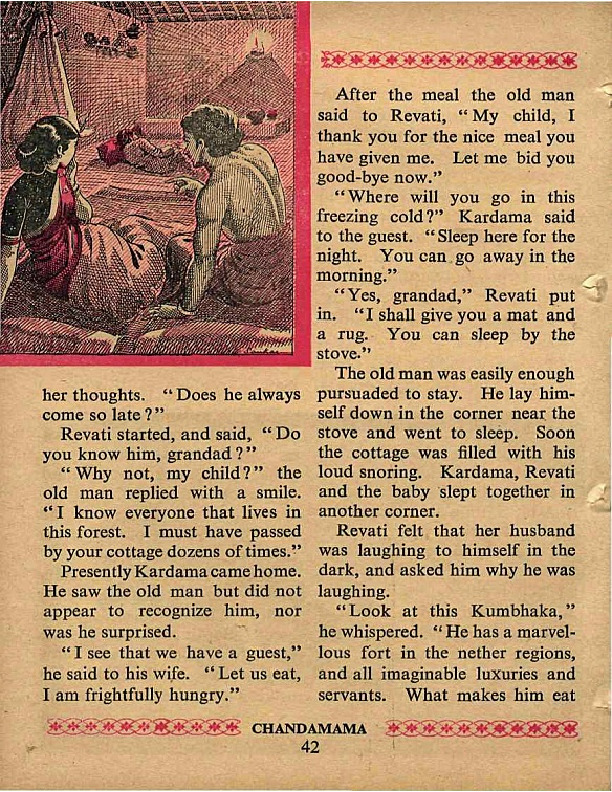 her thoughts. "Does he always come so late?"

Revati started, and said, "Do you know him, grandad?"

"Why not, my child?" the old man replied with a smile. "I know everyone that lives in this forest. I must have passed by your cottage dozens of times."

Presently Kardama came home. He saw the old man but did not appear to recognize him, nor was he surprised.

"I see that we have a guest," he said to his wife. "Let us eat, I am frightfully hungry."

After the meal the old man said to Revati, "My child, I thank you for the nice meal you have given me. Let me bid you good-bye now."

"Where will you go in this freezing cold?" Kardama said to the guest. "Sleep here for the night. You can go away in the morning."

"Yes, grandad," Revati put in. "I shall give you a mat and a rug. You can sleep by the stove."

The old man was easily enough pursuaded to stay. He lay himself down in the corner near the stove and went to sleep. Soon the cottage was filled with his loud snoring. Kardama, Revati and the baby slept together in another corner.

Revati felt that her husband was laughing to himself in the dark, and asked him why he was laughing.

"Look at this Kumbhaka," he whispered. "He has a marvellous fort in the nether regions, and all imaginable luxuries and servants. What makes him eat

CHANDAMAMA
42